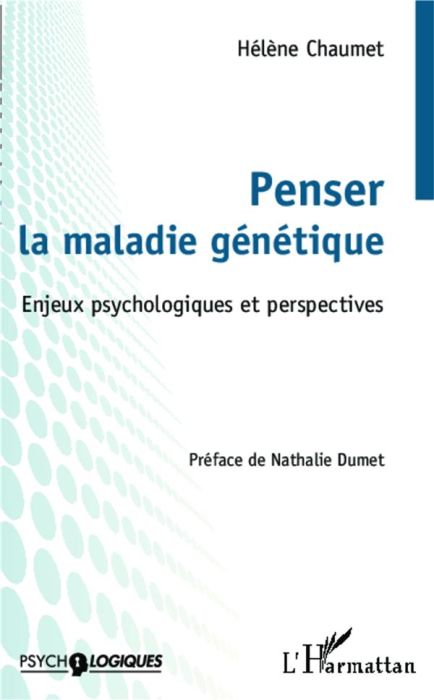 Hélène Chaumet

Penser la maladie génétique

Enjeux psychologiques et perspectives

Préface de Nathalie Dumet

PSYCHOLOGIQUES

L'Harmattan